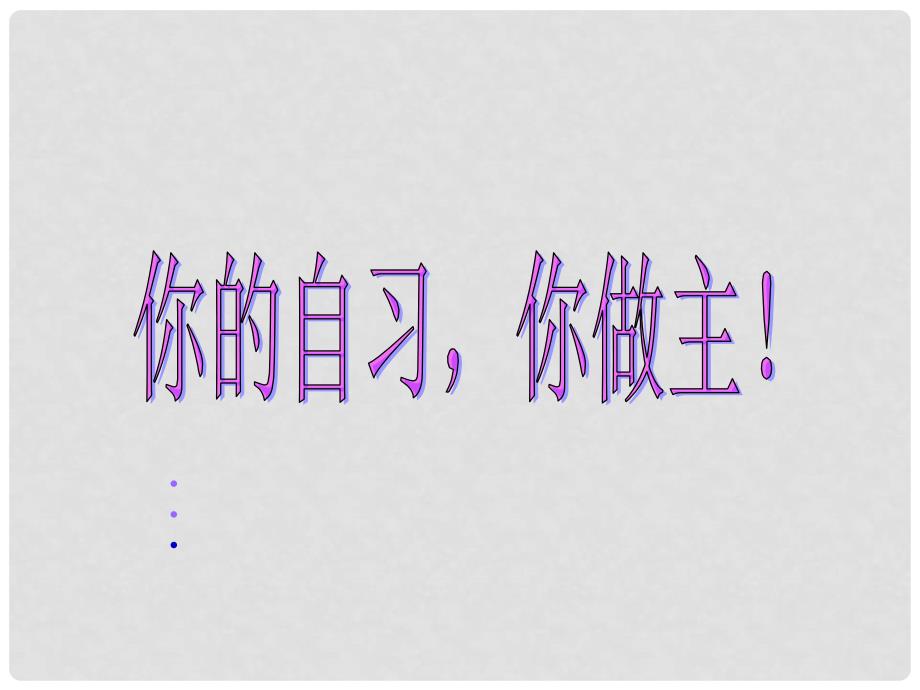 你的自习，你做主！